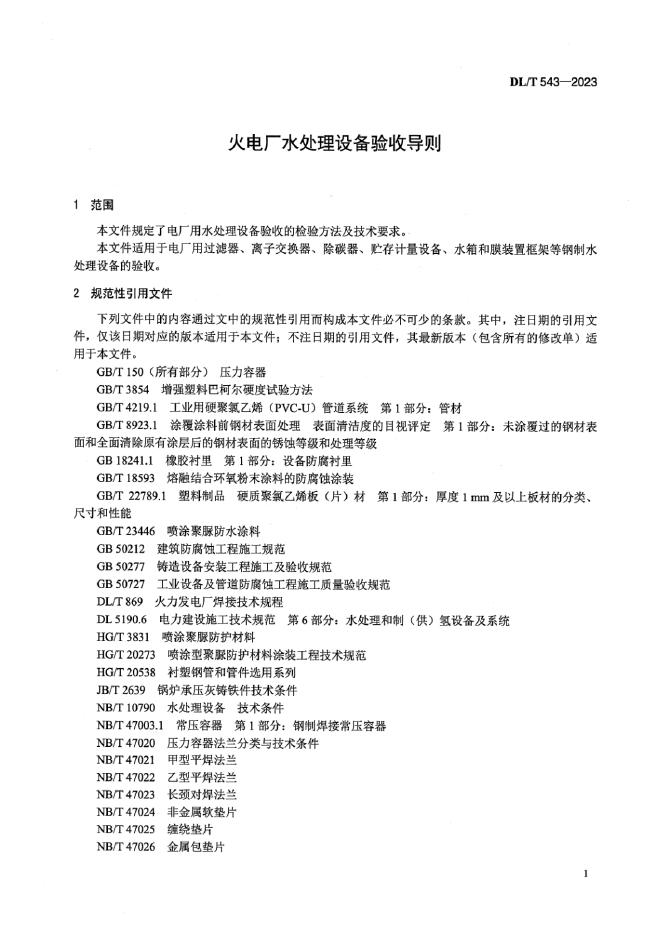 DL/T 543—2023

火电厂水处理设备验收导则

1 范围

本文件规定了电厂用水处理设备验收的检验方法及技术要求。

本文件适用于电厂用过滤器、离子交换器、除碳器、贮存计量设备、水箱和膜装置框架等钢制水处理设备的验收。

2 规范性引用文件

下列文件中的内容通过文中的规范性引用而构成本文件必不可少的条款。其中，注日期的引用文件，仅该日期对应的版本适用于本文件；不注日期的引用文件，其最新版本（包含所有的修改单）适用于本文件。

GB/T 150（所有部分） 压力容器

GB/T 3854 增强塑料巴柯尔硬度试验方法

GB/T 4219.1 工业用硬聚氯乙烯（PVC-U）管道系统 第1部分：管材

GB/T 8923.1 涂覆涂料前钢材表面处理 表面清洁度的目视评定 第1部分：未涂覆过的钢材表面和全面清除原有涂层后的钢材表面的锈蚀等级和处理等级

GB 18241.1 橡胶衬里 第1部分：设备防腐衬里

GB/T 18593 熔融结合环氧粉末涂料的防腐蚀涂装

GB/T 22789.1 塑料制品 硬质聚氯乙烯板（片）材 第1部分：厚度1 mm及以上板材的分类、尺寸和性能

GB/T 23446 喷涂聚脲防水涂料

GB 50212 建筑防腐蚀工程施工规范

GB 50277 铸造设备安装工程施工及验收规范

GB 50727 工业设备及管道防腐蚀工程施工质量验收规范

DL/T 869 火力发电厂焊接技术规程

DL 5190.6 电力建设施工技术规范 第6部分：水处理和制（供）氢设备及系统

HG/T 3831 喷涂聚脲防护材料

HG/T 20273 喷涂型聚脲防护材料涂装工程技术规范

HG/T 20538 衬塑钢管和管件选用系列

JB/T 2639 锅炉承压灰铸铁件技术条件

NB/T 10790 水处理设备 技术条件

NB/T 47003.1 常压容器 第1部分：钢制焊接常压容器

NB/T 47020 压力容器法兰分类与技术条件

NB/T 47021 甲型平焊法兰

NB/T 47022 乙型平焊法兰

NB/T 47023 长颈对焊法兰

NB/T 47024 非金属软垫片

NB/T 47025 缠绕垫片

NB/T 47026 金属包垫片

1